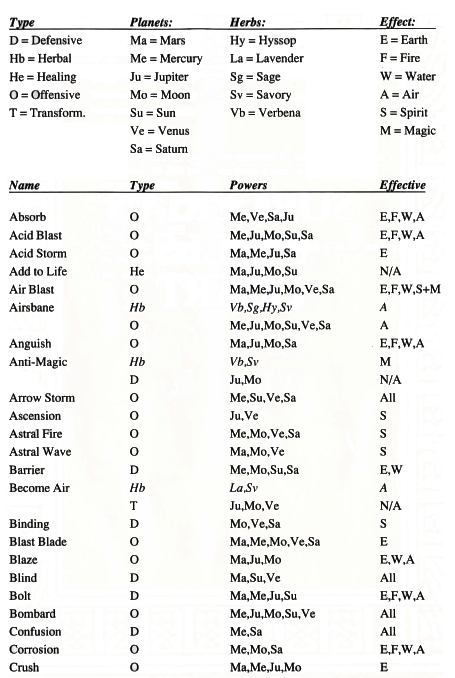 | Type | Planets: | Herbs: | Effect: |
|---|---|---|---|
| D = Defensive | Ma = Mars | Hy = Hyssop | E = Earth |
| Hb = Herbal | Me = Mercury | La = Lavender | F = Fire |
| He = Healing | Ju = Jupiter | Sg = Sage | W = Water |
| O = Offensive | Mo = Moon | Sv = Savory | A = Air |
| T = Transform. | Su = Sun | Vb = Verbena | S = Spirit |
| | Ve = Venus | | M = Magic |
| | Sa = Saturn | | |

| Name | Type | Powers | Effective |
|---|---|---|---|
| Absorb | O | Me,Ve,Sa,Ju | E,F,W,A |
| Acid Blast | O | Me,Ju,Mo,Su,Sa | E,F,W,A |
| Acid Storm | O | Ma,Me,Ju,Sa | E |
| Add to Life | He | Ma,Ju,Mo,Su | N/A |
| Air Blast | O | Ma,Me,Ju,Mo,Ve,Sa | E,F,W,S+M |
| Airsbane | Hb | Vb,Sg,Hy,Sv | A |
| | O | Me,Ju,Mo,Su,Ve,Sa | A |
| Anguish | O | Ma,Ju,Mo,Sa | E,F,W,A |
| Anti-Magic | Hb | Vb,Sv | M |
| | D | Ju,Mo | N/A |
| Arrow Storm | O | Me,Su,Ve,Sa | All |
| Ascension | O | Ju,Ve | S |
| Astral Fire | O | Me,Mo,Ve,Sa | S |
| Astral Wave | O | Ma,Mo,Ve | S |
| Barrier | D | Me,Mo,Su,Sa | E,W |
| Become Air | Hb | La,Sv | A |
| | T | Ju,Mo,Ve | N/A |
| Binding | D | Mo,Ve,Sa | S |
| Blast Blade | O | Ma,Me,Mo,Ve,Sa | E |
| Blaze | O | Ma,Ju,Mo | E,W,A |
| Blind | D | Ma,Su,Ve | All |
| Bolt | D | Ma,Me,Ju,Su | E,F,W,A |
| Bombard | O | Me,Ju,Mo,Su,Ve | All |
| Confusion | D | Me,Sa | All |
| Corrosion | O | Me,Mo,Sa | E,F,W,A |
| Crush | O | Ma,Me,Ju,Mo | E |